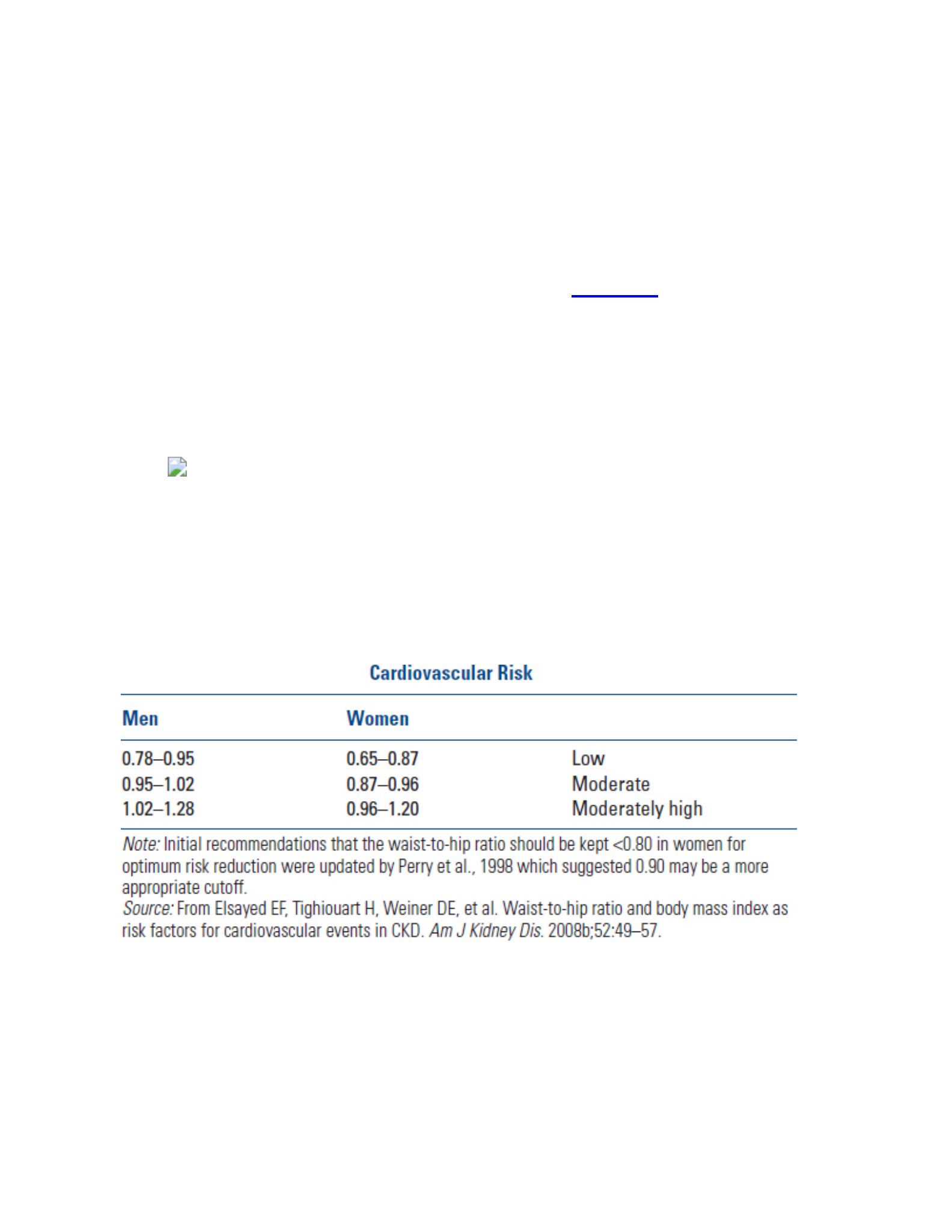 Cardiovascular Risk

| Men | Women | |
|---|---|---|
| 0.78–0.95 | 0.65–0.87 | Low |
| 0.95–1.02 | 0.87–0.96 | Moderate |
| 1.02–1.28 | 0.96–1.20 | Moderately high |

Note: Initial recommendations that the waist-to-hip ratio should be kept <0.80 in women for optimum risk reduction were updated by Perry et al., 1998 which suggested 0.90 may be a more appropriate cutoff.
Source: From Elsayed EF, Tighiouart H, Weiner DE, et al. Waist-to-hip ratio and body mass index as risk factors for cardiovascular events in CKD. Am J Kidney Dis. 2008b;52:49–57.